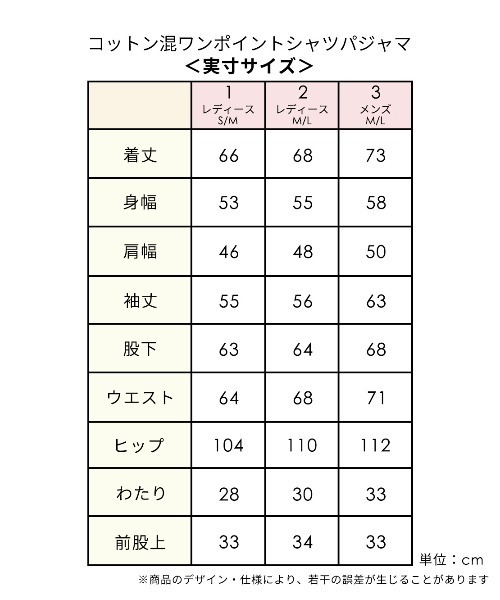 コットン混ワンポイントシャツパジャマ
＜実寸サイズ＞

| | 1 レディース S/M | 2 レディース M/L | 3 メンズ M/L |
|---|---|---|---|
| 着丈 | 66 | 68 | 73 |
| 身幅 | 53 | 55 | 58 |
| 肩幅 | 46 | 48 | 50 |
| 袖丈 | 55 | 56 | 63 |
| 股下 | 63 | 64 | 68 |
| ウエスト | 64 | 68 | 71 |
| ヒップ | 104 | 110 | 112 |
| わたり | 28 | 30 | 33 |
| 前股上 | 33 | 34 | 33 |

単位：cm
※商品のデザイン・仕様により、若干の誤差が生じることがあります